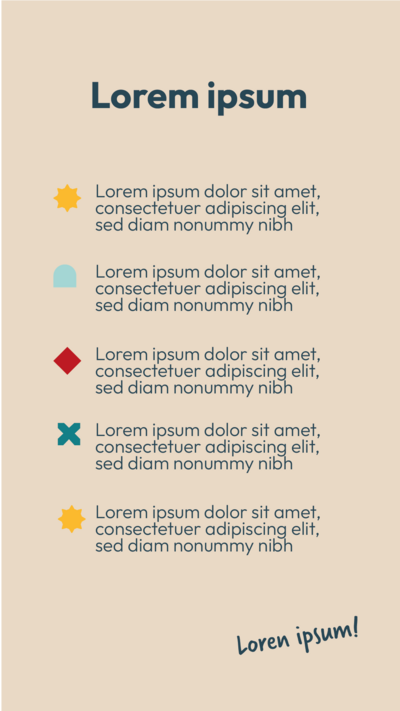 Lorem ipsum

Lorem ipsum dolor sit amet, consectetuer adipiscing elit, sed diam nonummy nibh

Lorem ipsum dolor sit amet, consectetuer adipiscing elit, sed diam nonummy nibh

Lorem ipsum dolor sit amet, consectetuer adipiscing elit, sed diam nonummy nibh

Lorem ipsum dolor sit amet, consectetuer adipiscing elit, sed diam nonummy nibh

Lorem ipsum dolor sit amet, consectetuer adipiscing elit, sed diam nonummy nibh

Loren ipsum!